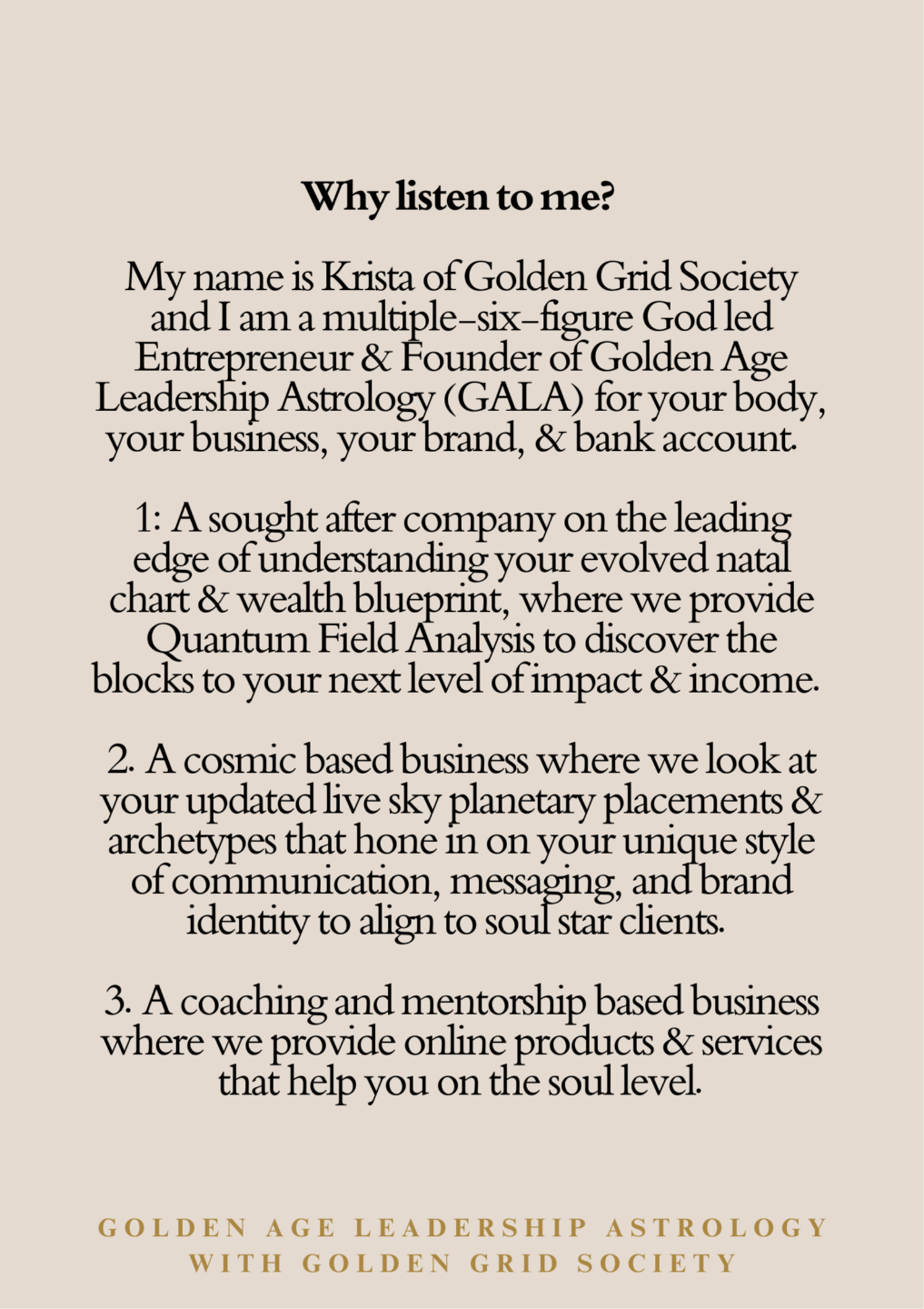 Why listen to me?

My name is Krista of Golden Grid Society and I am a multiple-six-figure God led Entrepreneur & Founder of Golden Age Leadership Astrology (GALA) for your body, your business, your brand, & bank account.

1: A sought after company on the leading edge of understanding your evolved natal chart & wealth blueprint, where we provide Quantum Field Analysis to discover the blocks to your next level of impact & income.

2. A cosmic based business where we look at your updated live sky planetary placements & archetypes that hone in on your unique style of communication, messaging, and brand identity to align to soul star clients.

3. A coaching and mentorship based business where we provide online products & services that help you on the soul level.

GOLDEN AGE LEADERSHIP ASTROLOGY
WITH GOLDEN GRID SOCIETY